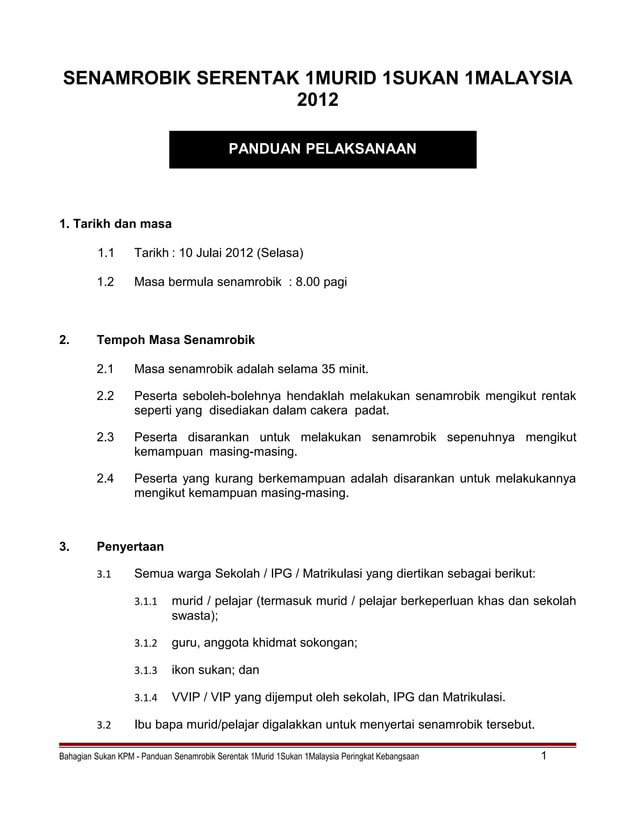 SENAMROBIK SERENTAK 1MURID 1SUKAN 1MALAYSIA 2012

PANDUAN PELAKSANAAN

1. Tarikh dan masa

1.1 Tarikh : 10 Julai 2012 (Selasa)

1.2 Masa bermula senamrobik : 8.00 pagi

2. Tempoh Masa Senamrobik

2.1 Masa senamrobik adalah selama 35 minit.

2.2 Peserta seboleh-bolehnya hendaklah melakukan senamrobik mengikut rentak seperti yang disediakan dalam cakera padat.

2.3 Peserta disarankan untuk melakukan senamrobik sepenuhnya mengikut kemampuan masing-masing.

2.4 Peserta yang kurang berkemampuan adalah disarankan untuk melakukannya mengikut kemampuan masing-masing.

3. Penyertaan

3.1 Semua warga Sekolah / IPG / Matrikulasi yang diertikan sebagai berikut:

3.1.1 murid / pelajar (termasuk murid / pelajar berkeperluan khas dan sekolah swasta);

3.1.2 guru, anggota khidmat sokongan;

3.1.3 ikon sukan; dan

3.1.4 VVIP / VIP yang dijemput oleh sekolah, IPG dan Matrikulasi.

3.2 Ibu bapa murid/pelajar digalakkan untuk menyertai senamrobik tersebut.

Bahagian Sukan KPM - Panduan Senamrobik Serentak 1Murid 1Sukan 1Malaysia Peringkat Kebangsaan 1